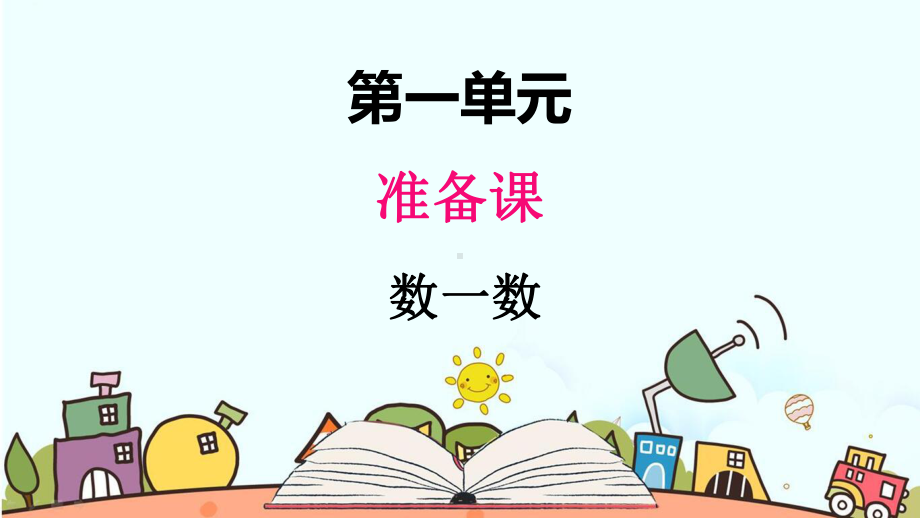 第一单元

准备课

数一数